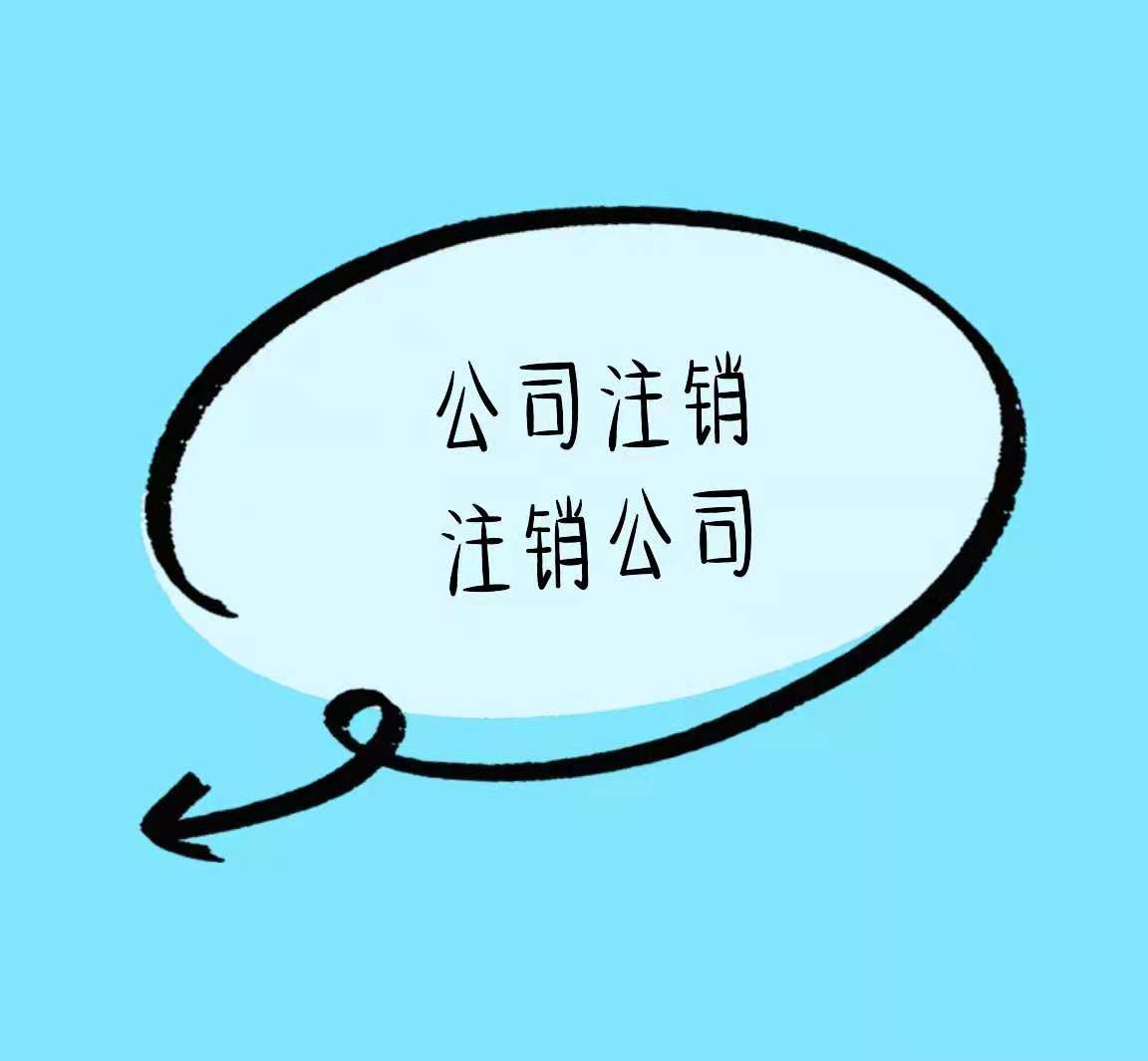 公司注销
注销公司